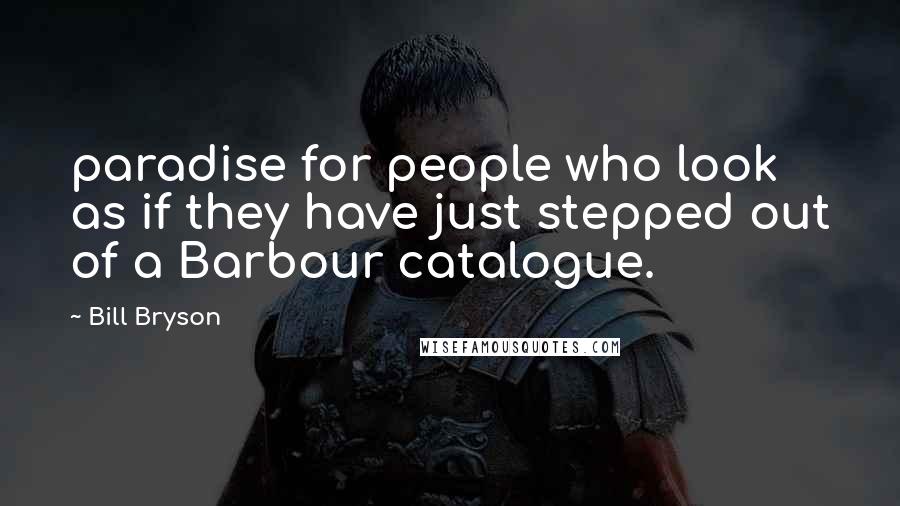 paradise for people who look as if they have just stepped out of a Barbour catalogue.

~ Bill Bryson

WISEFAMOUSQUOTES.COM